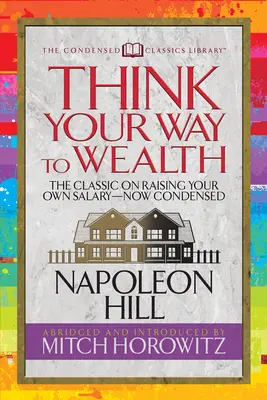 THE CONDENSED CLASSICS LIBRARY™

THINK YOUR WAY TO WEALTH

THE CLASSIC ON RAISING YOUR OWN SALARY—NOW CONDENSED

NAPOLEON HILL

ABRIDGED AND INTRODUCED BY
MITCH HOROWITZ